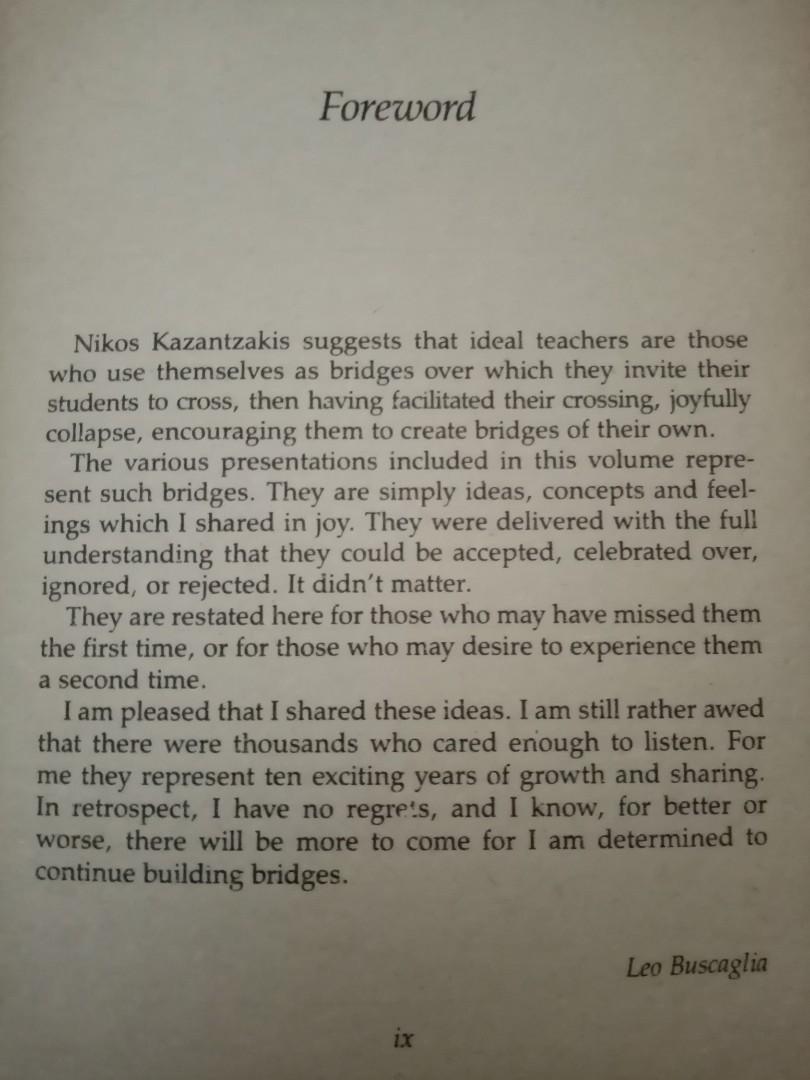 Foreword

Nikos Kazantzakis suggests that ideal teachers are those who use themselves as bridges over which they invite their students to cross, then having facilitated their crossing, joyfully collapse, encouraging them to create bridges of their own.

The various presentations included in this volume represent such bridges. They are simply ideas, concepts and feelings which I shared in joy. They were delivered with the full understanding that they could be accepted, celebrated over, ignored, or rejected. It didn't matter.

They are restated here for those who may have missed them the first time, or for those who may desire to experience them a second time.

I am pleased that I shared these ideas. I am still rather awed that there were thousands who cared enough to listen. For me they represent ten exciting years of growth and sharing. In retrospect, I have no regrets, and I know, for better or worse, there will be more to come for I am determined to continue building bridges.

Leo Buscaglia

ix